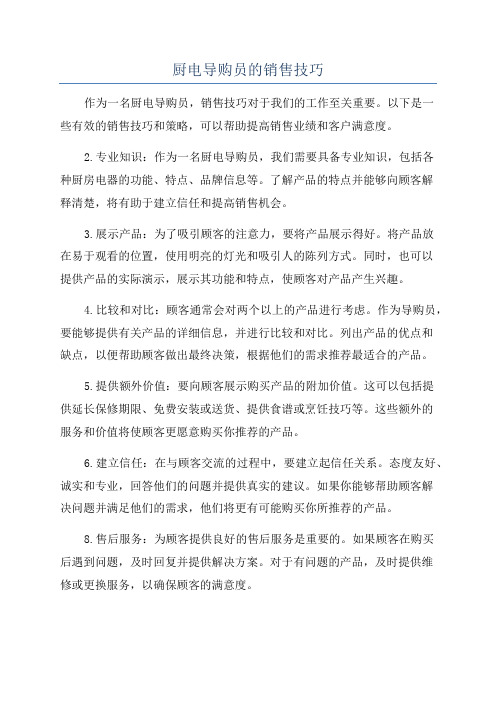 厨电导购员的销售技巧

作为一名厨电导购员，销售技巧对于我们的工作至关重要。以下是一些有效的销售技巧和策略，可以帮助提高销售业绩和客户满意度。

2.专业知识：作为一名厨电导购员，我们需要具备专业知识，包括各种厨房电器的功能、特点、品牌信息等。了解产品的特点并能够向顾客解释清楚，将有助于建立信任和提高销售机会。

3.展示产品：为了吸引顾客的注意力，要将产品展示得好。将产品放在易于观看的位置，使用明亮的灯光和吸引人的陈列方式。同时，也可以提供产品的实际演示，展示其功能和特点，使顾客对产品产生兴趣。

4.比较和对比：顾客通常会对两个以上的产品进行考虑。作为导购员，要能够提供有关产品的详细信息，并进行比较和对比。列出产品的优点和缺点，以便帮助顾客做出最终决策，根据他们的需求推荐最适合的产品。

5.提供额外价值：要向顾客展示购买产品的附加价值。这可以包括提供延长保修期限、免费安装或送货、提供食谱或烹饪技巧等。这些额外的服务和价值将使顾客更愿意购买你推荐的产品。

6.建立信任：在与顾客交流的过程中，要建立起信任关系。态度友好、诚实和专业，回答他们的问题并提供真实的建议。如果你能够帮助顾客解决问题并满足他们的需求，他们将更有可能购买你所推荐的产品。

8.售后服务：为顾客提供良好的售后服务是重要的。如果顾客在购买后遇到问题，及时回复并提供解决方案。对于有问题的产品，及时提供维修或更换服务，以确保顾客的满意度。